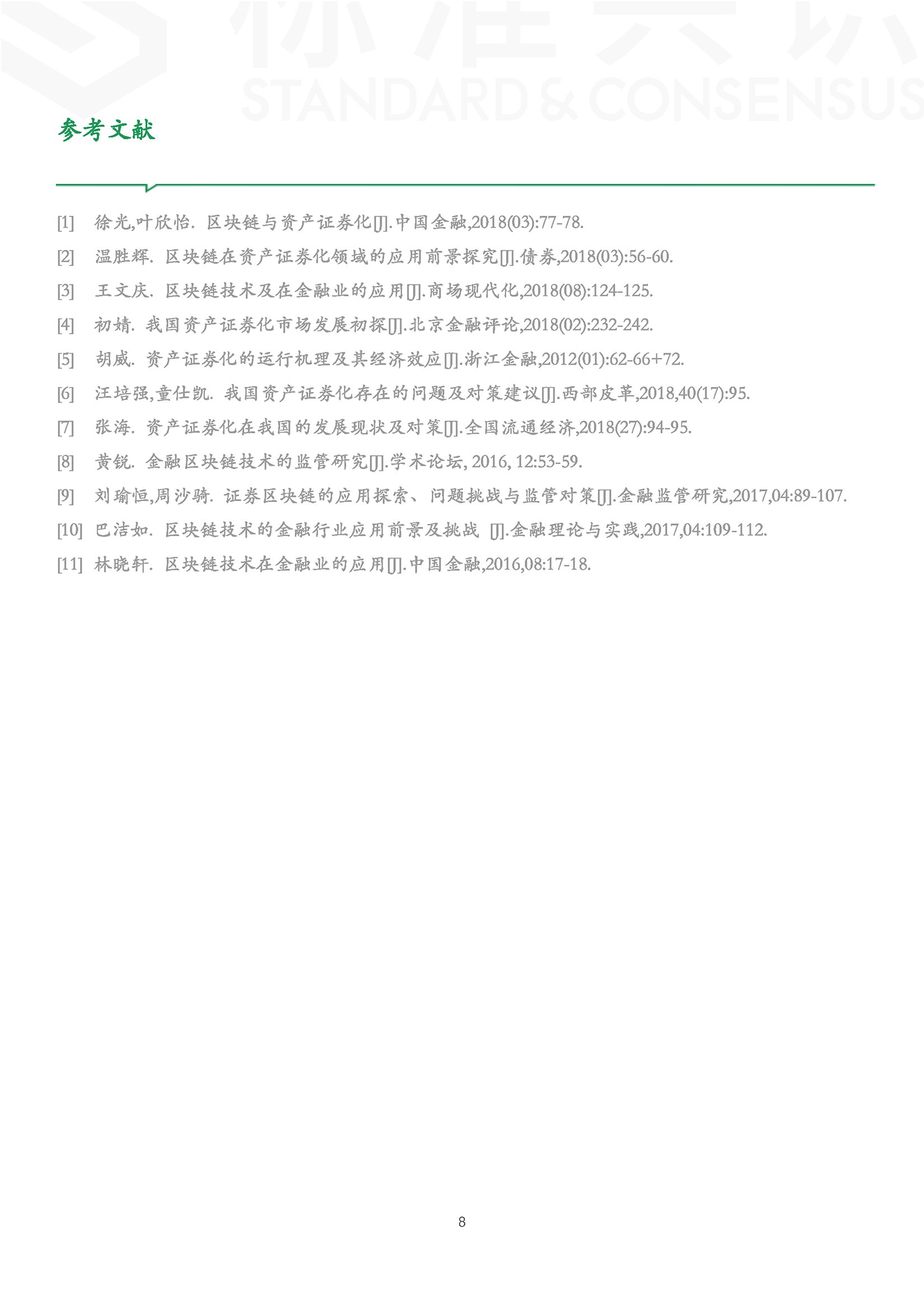 标准共识
STANDARD & CONSENSUS

参考文献

[1] 徐光,叶欣怡. 区块链与资产证券化[J].中国金融,2018(03):77-78.

[2] 温胜辉. 区块链在资产证券化领域的应用前景探究[J].债券,2018(03):56-60.

[3] 王文庆. 区块链技术及在金融业的应用[J].商场现代化,2018(08):124-125.

[4] 初婧. 我国资产证券化市场发展初探[J].北京金融评论,2018(02):232-242.

[5] 胡威. 资产证券化的运行机理及其经济效应[J].浙江金融,2012(01):62-66+72.

[6] 汪培强,童仕凯. 我国资产证券化存在的问题及对策建议[J].西部皮革,2018,40(17):95.

[7] 张海. 资产证券化在我国的发展现状及对策[J].全国流通经济,2018(27):94-95.

[8] 黄锐. 金融区块链技术的监管研究[J].学术论坛, 2016, 12:53-59.

[9] 刘瑜恒,周沙骑. 证券区块链的应用探索、问题挑战与监管对策[J].金融监管研究,2017,04:89-107.

[10] 巴洁如. 区块链技术的金融行业应用前景及挑战 [J].金融理论与实践,2017,04:109-112.

[11] 林晓轩. 区块链技术在金融业的应用[J].中国金融,2016,08:17-18.

8